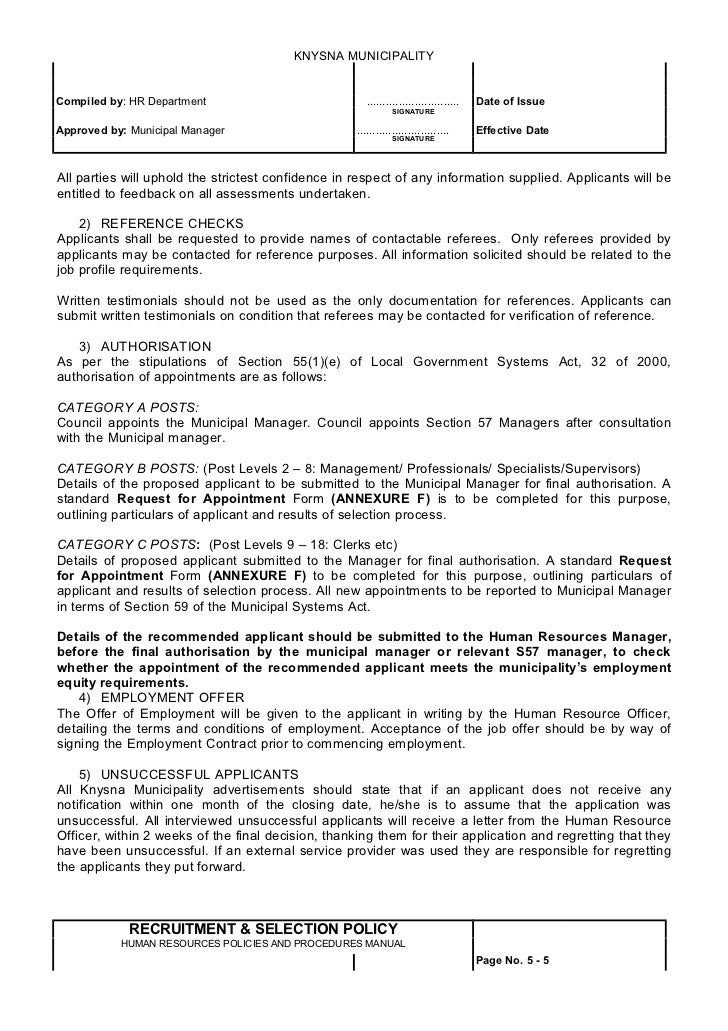 KNYSNA MUNICIPALITY

| Compiled by: HR Department | .............................. SIGNATURE | Date of Issue |
|---|---|---|
| Approved by: Municipal Manager | .............................. SIGNATURE | Effective Date |

All parties will uphold the strictest confidence in respect of any information supplied. Applicants will be entitled to feedback on all assessments undertaken.

2) REFERENCE CHECKS
Applicants shall be requested to provide names of contactable referees. Only referees provided by applicants may be contacted for reference purposes. All information solicited should be related to the job profile requirements.

Written testimonials should not be used as the only documentation for references. Applicants can submit written testimonials on condition that referees may be contacted for verification of reference.

3) AUTHORISATION
As per the stipulations of Section 55(1)(e) of Local Government Systems Act, 32 of 2000, authorisation of appointments are as follows:

CATEGORY A POSTS:
Council appoints the Municipal Manager. Council appoints Section 57 Managers after consultation with the Municipal manager.

CATEGORY B POSTS: (Post Levels 2 – 8: Management/ Professionals/ Specialists/Supervisors)
Details of the proposed applicant to be submitted to the Municipal Manager for final authorisation. A standard Request for Appointment Form (ANNEXURE F) is to be completed for this purpose, outlining particulars of applicant and results of selection process.

CATEGORY C POSTS: (Post Levels 9 – 18: Clerks etc)
Details of proposed applicant submitted to the Manager for final authorisation. A standard Request for Appointment Form (ANNEXURE F) to be completed for this purpose, outlining particulars of applicant and results of selection process. All new appointments to be reported to Municipal Manager in terms of Section 59 of the Municipal Systems Act.

Details of the recommended applicant should be submitted to the Human Resources Manager, before the final authorisation by the municipal manager or relevant S57 manager, to check whether the appointment of the recommended applicant meets the municipality's employment equity requirements.
4) EMPLOYMENT OFFER
The Offer of Employment will be given to the applicant in writing by the Human Resource Officer, detailing the terms and conditions of employment. Acceptance of the job offer should be by way of signing the Employment Contract prior to commencing employment.

5) UNSUCCESSFUL APPLICANTS
All Knysna Municipality advertisements should state that if an applicant does not receive any notification within one month of the closing date, he/she is to assume that the application was unsuccessful. All interviewed unsuccessful applicants will receive a letter from the Human Resource Officer, within 2 weeks of the final decision, thanking them for their application and regretting that they have been unsuccessful. If an external service provider was used they are responsible for regretting the applicants they put forward.

RECRUITMENT & SELECTION POLICY
HUMAN RESOURCES POLICIES AND PROCEDURES MANUAL
Page No. 5 - 5